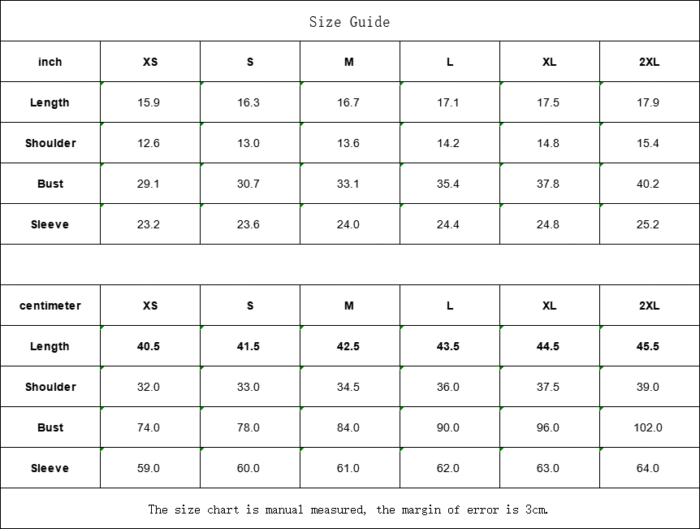 Size Guide

| inch | XS | S | M | L | XL | 2XL |
|---|---|---|---|---|---|---|
| Length | 15.9 | 16.3 | 16.7 | 17.1 | 17.5 | 17.9 |
| Shoulder | 12.6 | 13.0 | 13.6 | 14.2 | 14.8 | 15.4 |
| Bust | 29.1 | 30.7 | 33.1 | 35.4 | 37.8 | 40.2 |
| Sleeve | 23.2 | 23.6 | 24.0 | 24.4 | 24.8 | 25.2 |

| centimeter | XS | S | M | L | XL | 2XL |
|---|---|---|---|---|---|---|
| Length | 40.5 | 41.5 | 42.5 | 43.5 | 44.5 | 45.5 |
| Shoulder | 32.0 | 33.0 | 34.5 | 36.0 | 37.5 | 39.0 |
| Bust | 74.0 | 78.0 | 84.0 | 90.0 | 96.0 | 102.0 |
| Sleeve | 59.0 | 60.0 | 61.0 | 62.0 | 63.0 | 64.0 |

The size chart is manual measured, the margin of error is 3cm.